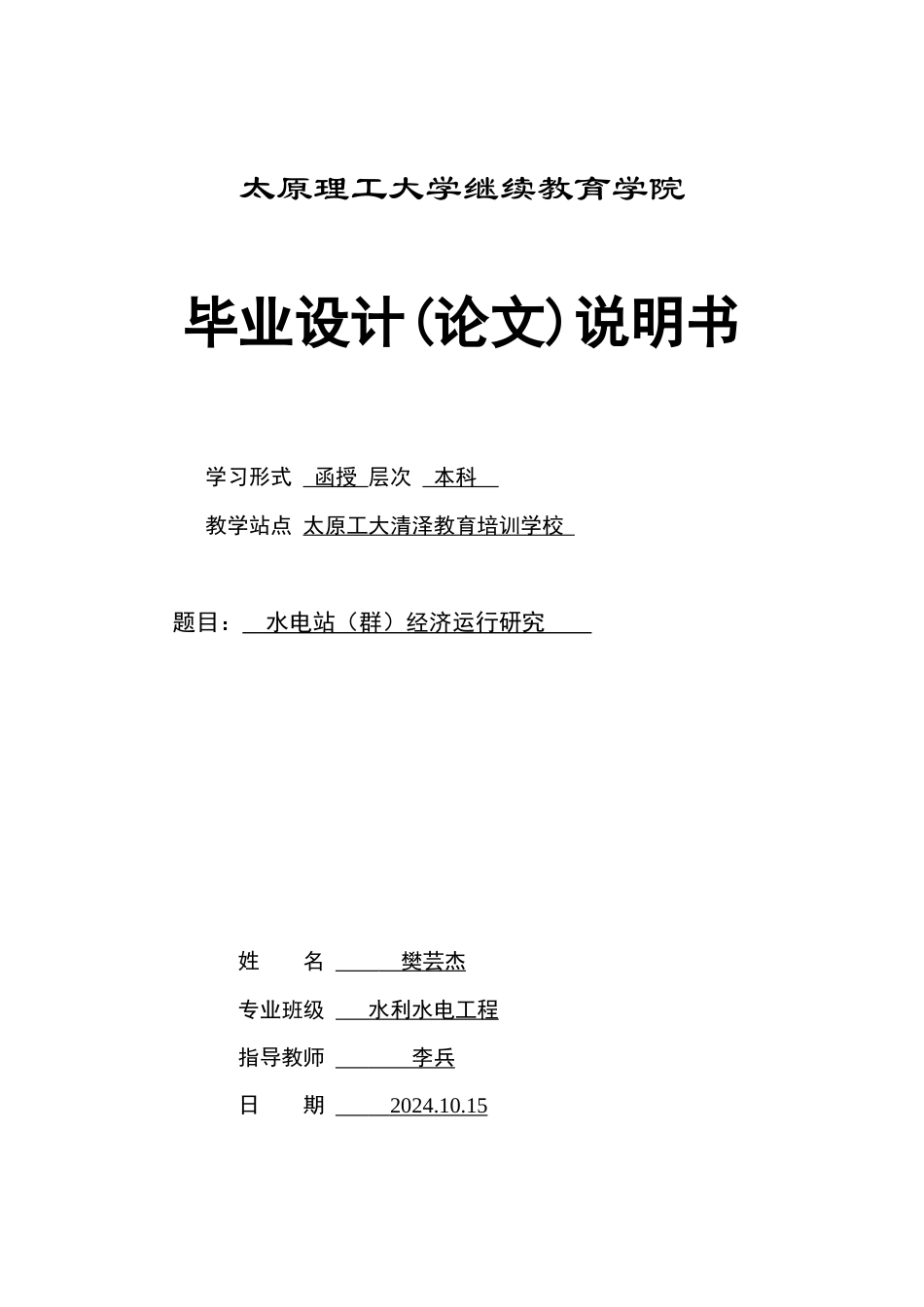 太原理工大学继续教育学院

毕业设计(论文)说明书

学习形式 函授 层次 本科

教学站点 太原工大清泽教育培训学校

题目： 水电站（群）经济运行研究

姓 名 樊芸杰

专业班级 水利水电工程

指导教师 李兵

日 期 2024.10.15